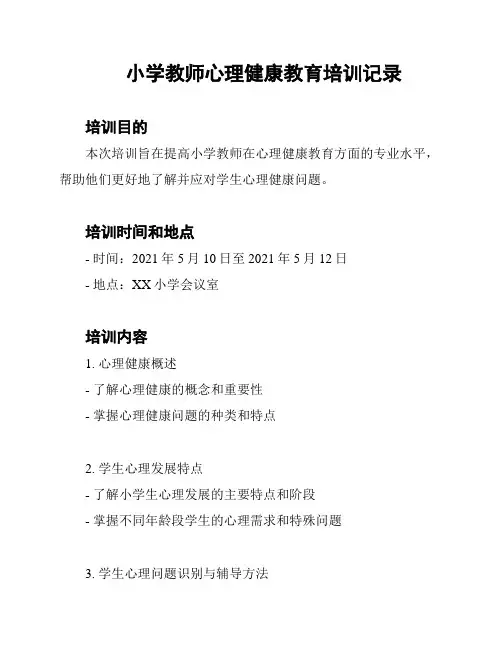 小学教师心理健康教育培训记录

培训目的

本次培训旨在提高小学教师在心理健康教育方面的专业水平，帮助他们更好地了解并应对学生心理健康问题。

培训时间和地点

- 时间：2021 年 5 月 10 日至 2021 年 5 月 12 日

- 地点：XX 小学会议室

培训内容

1. 心理健康概述

- 了解心理健康的概念和重要性

- 掌握心理健康问题的种类和特点

2. 学生心理发展特点

- 了解小学生心理发展的主要特点和阶段

- 掌握不同年龄段学生的心理需求和特殊问题

3. 学生心理问题识别与辅导方法